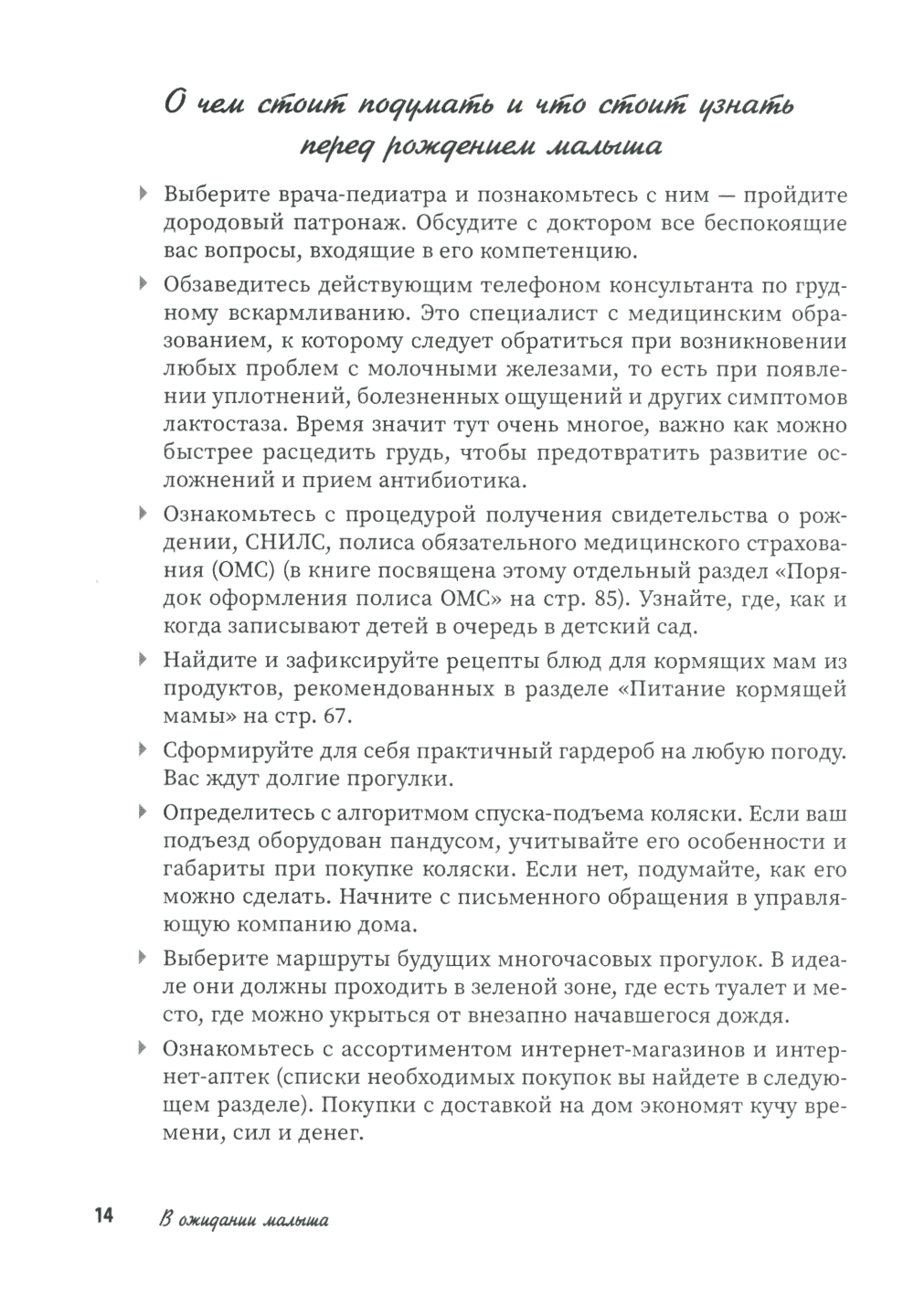 О чем стоит подумать и что стоит узнать перед рождением малыша

Выберите врача-педиатра и познакомьтесь с ним — пройдите дородовый патронаж. Обсудите с доктором все беспокоящие вас вопросы, входящие в его компетенцию.

Обзаведитесь действующим телефоном консультанта по грудному вскармливанию. Это специалист с медицинским образованием, к которому следует обратиться при возникновении любых проблем с молочными железами, то есть при появлении уплотнений, болезненных ощущений и других симптомов лактостаза. Время значит тут очень многое, важно как можно быстрее расцедить грудь, чтобы предотвратить развитие осложнений и прием антибиотика.

Ознакомьтесь с процедурой получения свидетельства о рождении, СНИЛС, полиса обязательного медицинского страхования (ОМС) (в книге посвящена этому отдельный раздел «Порядок оформления полиса ОМС» на стр. 85). Узнайте, где, как и когда записывают детей в очередь в детский сад.

Найдите и зафиксируйте рецепты блюд для кормящих мам из продуктов, рекомендованных в разделе «Питание кормящей мамы» на стр. 67.

Сформируйте для себя практичный гардероб на любую погоду. Вас ждут долгие прогулки.

Определитесь с алгоритмом спуска-подъема коляски. Если ваш подъезд оборудован пандусом, учитывайте его особенности и габариты при покупке коляски. Если нет, подумайте, как его можно сделать. Начните с письменного обращения в управляющую компанию дома.

Выберите маршруты будущих многочасовых прогулок. В идеале они должны проходить в зеленой зоне, где есть туалет и место, где можно укрыться от внезапно начавшегося дождя.

Ознакомьтесь с ассортиментом интернет-магазинов и интернет-аптек (списки необходимых покупок вы найдете в следующем разделе). Покупки с доставкой на дом экономят кучу времени, сил и денег.

14 В ожидании малыша